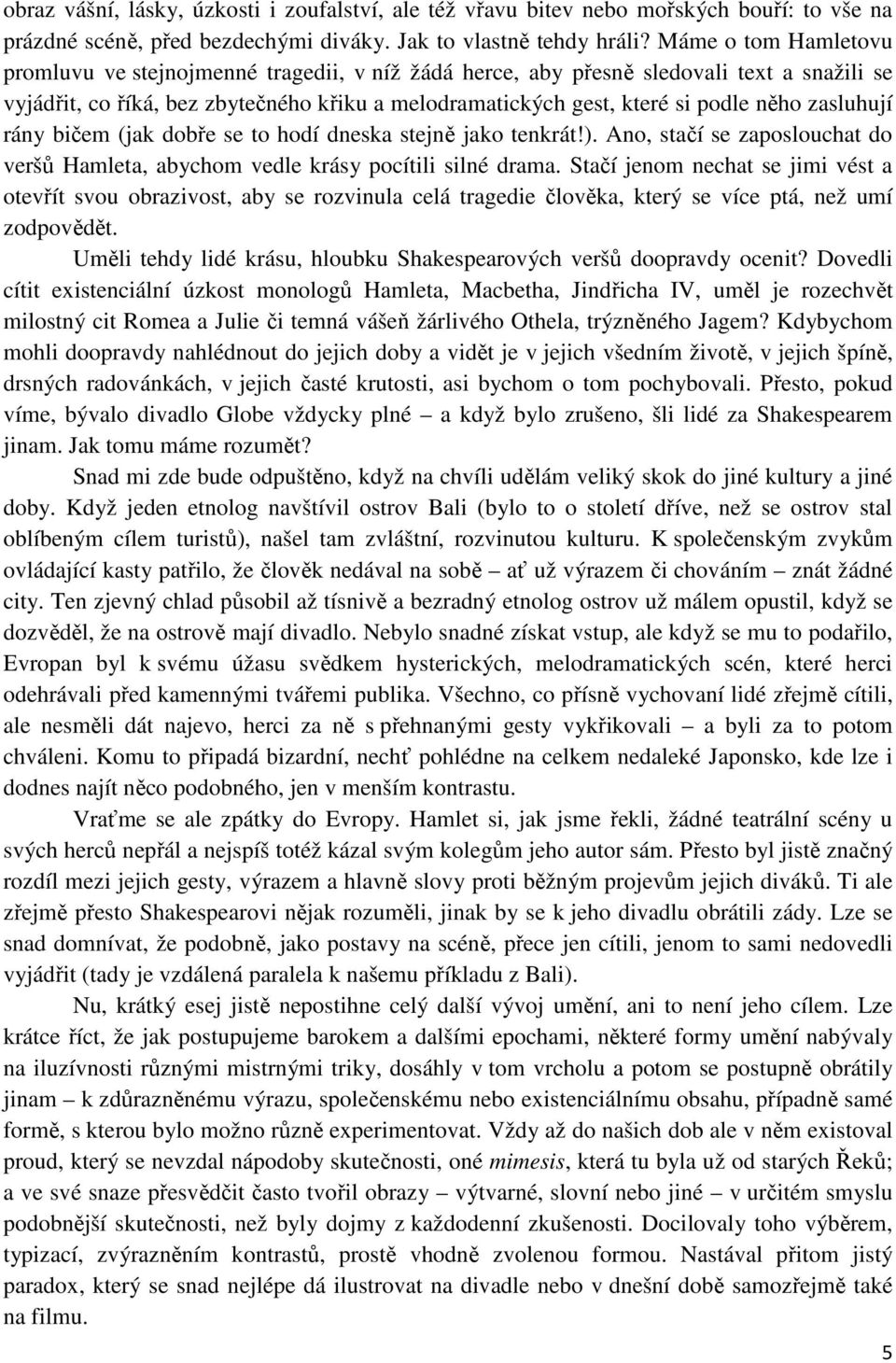 obraz vášní, lásky, úzkosti i zoufalství, ale též vřavu bitev nebo mořských bouří: to vše na prázdné scéně, před bezdechými diváky. Jak to vlastně tehdy hráli? Máme o tom Hamletovu promluvu ve stejnojmenné tragedii, v níž žádá herce, aby přesně sledovali text a snažili se vyjádřit, co říká, bez zbytečného křiku a melodramatických gest, které si podle něho zasluhují rány bičem (jak dobře se to hodí dneska stejně jako tenkrát!). Ano, stačí se zaposlouchat do veršů Hamleta, abychom vedle krásy pocítili silné drama. Stačí jenom nechat se jimi vést a otevřít svou obrazivost, aby se rozvinula celá tragedie člověka, který se více ptá, než umí zodpovědět.

Uměli tehdy lidé krásu, hloubku Shakespearových veršů doopravdy ocenit? Dovedli cítit existenciální úzkost monologů Hamleta, Macbetha, Jindřicha IV, uměl je rozechvět milostný cit Romea a Julie či temná vášeň žárlivého Othela, trýzněného Jagem? Kdybychom mohli doopravdy nahlédnout do jejich doby a vidět je v jejich všedním životě, v jejich špíně, drsných radovánkách, v jejich časté krutosti, asi bychom o tom pochybovali. Přesto, pokud víme, bývalo divadlo Globe vždycky plné – a když bylo zrušeno, šli lidé za Shakespearem jinam. Jak tomu máme rozumět?

Snad mi zde bude odpuštěno, když na chvíli udělám veliký skok do jiné kultury a jiné doby. Když jeden etnolog navštívil ostrov Bali (bylo to o století dříve, než se ostrov stal oblíbeným cílem turistů), našel tam zvláštní, rozvinutou kulturu. K společenským zvykům ovládající kasty patřilo, že člověk nedával na sobě – ať už výrazem či chováním – znát žádné city. Ten zjevný chlad působil až tísnivě a bezradný etnolog ostrov už málem opustil, když se dozvěděl, že na ostrově mají divadlo. Nebylo snadné získat vstup, ale když se mu to podařilo, Evropan byl k svému úžasu svědkem hysterických, melodramatických scén, které herci odehrávali před kamennými tvářemi publika. Všechno, co přísně vychovaní lidé zřejmě cítili, ale nesměli dát najevo, herci za ně s přehnanými gesty vykřikovali – a byli za to potom chváleni. Komu to připadá bizardní, nechť pohlédne na celkem nedaleké Japonsko, kde lze i dodnes najít něco podobného, jen v menším kontrastu.

Vraťme se ale zpátky do Evropy. Hamlet si, jak jsme řekli, žádné teatrální scény u svých herců nepřál a nejspíš totéž kázal svým kolegům jeho autor sám. Přesto byl jistě značný rozdíl mezi jejich gesty, výrazem a hlavně slovy proti běžným projevům jejich diváků. Ti ale zřejmě přesto Shakespearovi nějak rozuměli, jinak by se k jeho divadlu obrátili zády. Lze se snad domnívat, že podobně, jako postavy na scéně, přece jen cítili, jenom to sami nedovedli vyjádřit (tady je vzdálená paralela k našemu příkladu z Bali).

Nu, krátký esej jistě nepostihne celý další vývoj umění, ani to není jeho cílem. Lze krátce říct, že jak postupujeme barokem a dalšími epochami, některé formy umění nabývaly na iluzívnosti různými mistrnými triky, dosáhly v tom vrcholu a potom se postupně obrátily jinam – k zdůrazněnému výrazu, společenskému nebo existenciálnímu obsahu, případně samé formě, s kterou bylo možno různě experimentovat. Vždy až do našich dob ale v něm existoval proud, který se nevzdal nápodoby skutečnosti, oné mimesis, která tu byla už od starých Řeků; a ve své snaze přesvědčit často tvořil obrazy – výtvarné, slovní nebo jiné – v určitém smyslu podobnější skutečnosti, než byly dojmy z každodenní zkušenosti. Docilovaly toho výběrem, typizací, zvýrazněním kontrastů, prostě vhodně zvolenou formou. Nastával přitom jistý paradox, který se snad nejlépe dá ilustrovat na divadle nebo v dnešní době samozřejmě také na filmu.

5